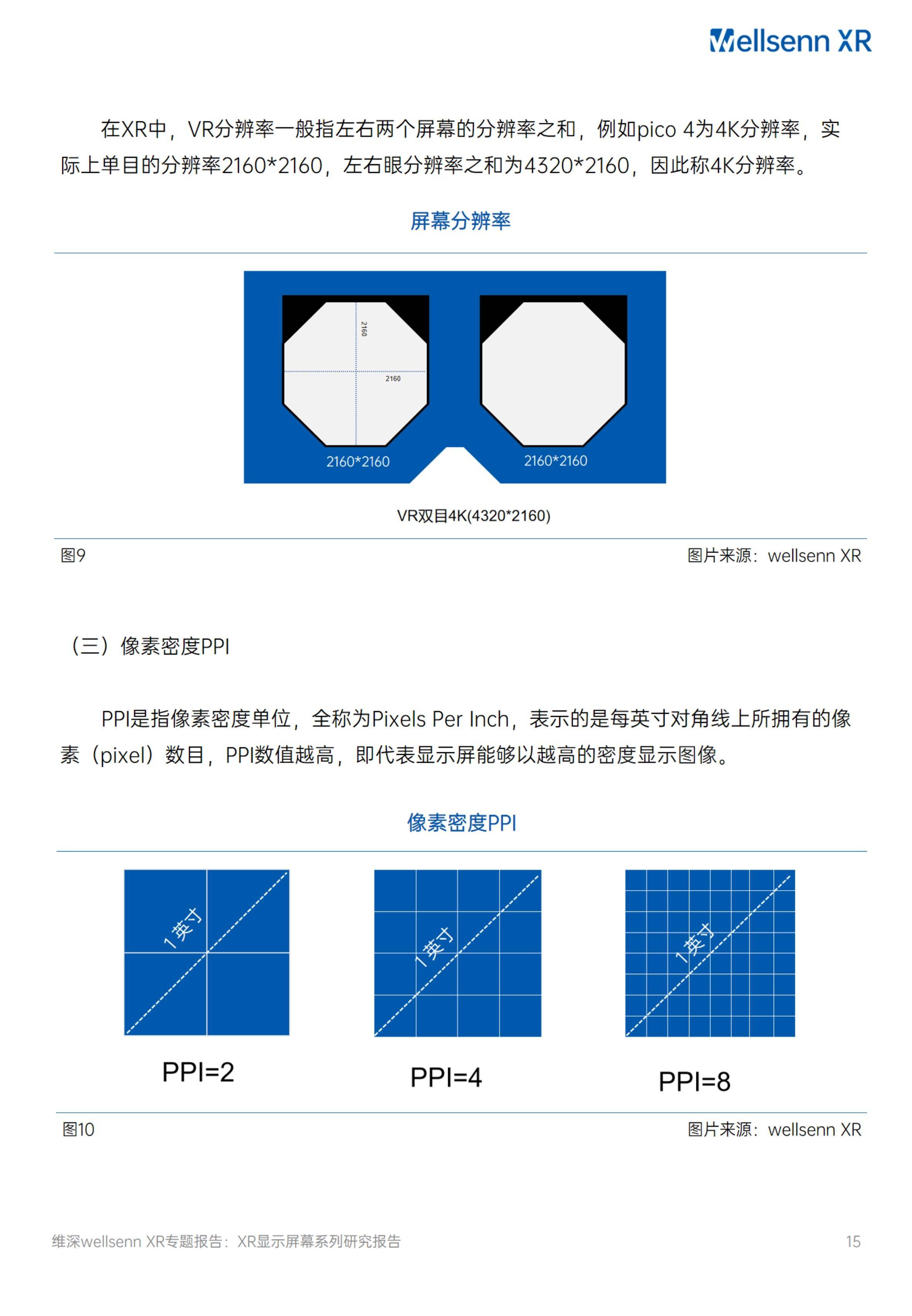 Wellsenn XR

在XR中，VR分辨率一般指左右两个屏幕的分辨率之和，例如pico 4为4K分辨率，实际上单目的分辨率2160*2160，左右眼分辨率之和为4320*2160，因此称4K分辨率。

屏幕分辨率

2160

2160

2160*2160

2160*2160

VR双目4K(4320*2160)

图9

图片来源：wellsenn XR

（三）像素密度PPI

PPI是指像素密度单位，全称为Pixels Per Inch，表示的是每英寸对角线上所拥有的像素（pixel）数目，PPI数值越高，即代表显示屏能够以越高的密度显示图像。

像素密度PPI

1英寸

1英寸

1英寸

PPI=2

PPI=4

PPI=8

图10

图片来源：wellsenn XR

维深wellsenn XR专题报告：XR显示屏幕系列研究报告

15